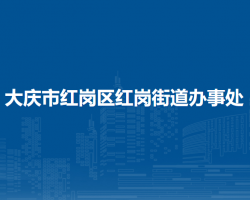 大庆市红岗区红岗街道办事处